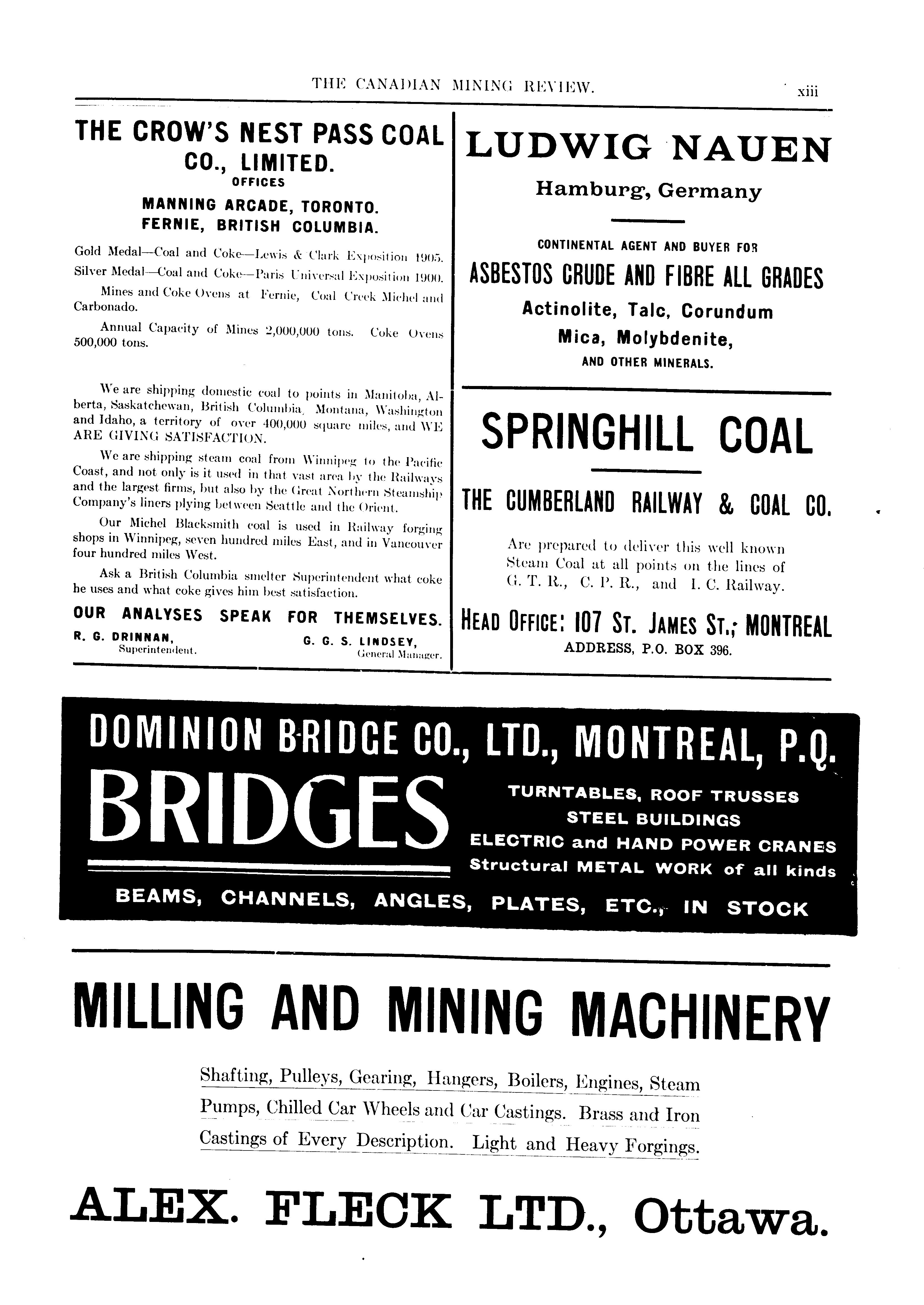 THE CANADIAN MINING REVIEW. xiii

THE CROW'S NEST PASS COAL CO., LIMITED.
OFFICES
MANNING ARCADE, TORONTO.
FERNIE, BRITISH COLUMBIA.

Gold Medal—Coal and Coke—Lewis & Clark Exposition 1905.
Silver Medal—Coal and Coke—Paris Universal Exposition 1900.

Mines and Coke Ovens at Fernie, Coal Creek Michel and Carbonado.

Annual Capacity of Mines 2,000,000 tons. Coke Ovens 500,000 tons.

We are shipping domestic coal to points in Manitoba, Alberta, Saskatchewan, British Columbia, Montana, Washington and Idaho, a territory of over 400,000 square miles, and WE ARE GIVING SATISFACTION.

We are shipping steam coal from Winnipeg to the Pacific Coast, and not only is it used in that vast area by the Railways and the largest firms, but also by the Great Northern Steamship Company's liners plying between Seattle and the Orient.

Our Michel Blacksmith coal is used in Railway forging shops in Winnipeg, seven hundred miles East, and in Vancouver four hundred miles West.

Ask a British Columbia smelter Superintendent what coke he uses and what coke gives him best satisfaction.

OUR ANALYSES SPEAK FOR THEMSELVES.

R. G. DRINNAN, Superintendent.
G. G. S. LINDSEY, General Manager.

LUDWIG NAUEN
Hamburg, Germany

CONTINENTAL AGENT AND BUYER FOR
ASBESTOS CRUDE AND FIBRE ALL GRADES
Actinolite, Talc, Corundum
Mica, Molybdenite,
AND OTHER MINERALS.

SPRINGHILL COAL

THE CUMBERLAND RAILWAY & COAL CO.

Are prepared to deliver this well known Steam Coal at all points on the lines of G. T. R., C. P. R., and I. C. Railway.

HEAD OFFICE: 107 ST. JAMES ST., MONTREAL
ADDRESS, P.O. BOX 396.

DOMINION BRIDGE CO., LTD., MONTREAL, P.Q.
BRIDGES
TURNTABLES, ROOF TRUSSES
STEEL BUILDINGS
ELECTRIC and HAND POWER CRANES
Structural METAL WORK of all kinds
BEAMS, CHANNELS, ANGLES, PLATES, ETC., IN STOCK

MILLING AND MINING MACHINERY

Shafting, Pulleys, Gearing, Hangers, Boilers, Engines, Steam Pumps, Chilled Car Wheels and Car Castings. Brass and Iron Castings of Every Description. Light and Heavy Forgings.

ALEX. FLECK LTD., Ottawa.